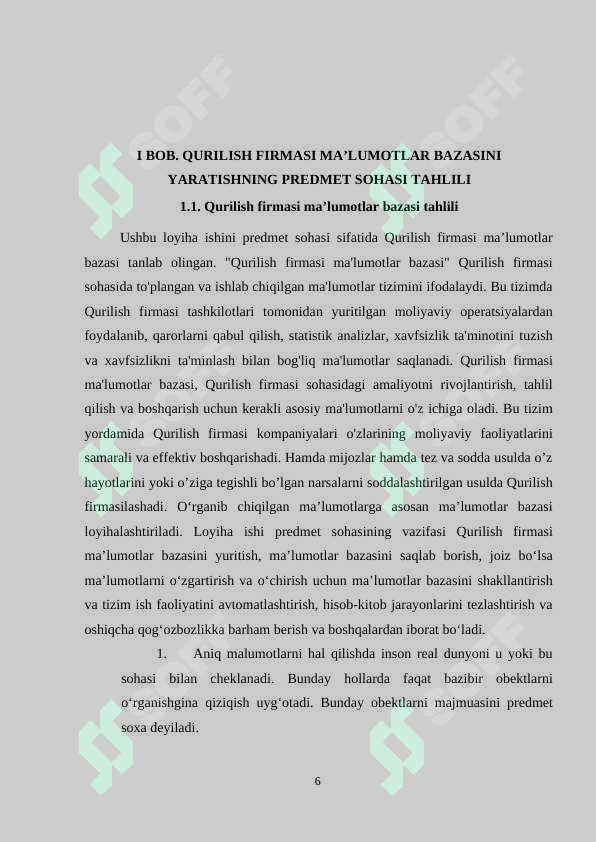 I BOB. QURILISH FIRMASI MA'LUMOTLAR BAZASINI YARATISHNING PREDMET SOHASI TAHLILI

1.1. Qurilish firmasi ma'lumotlar bazasi tahlili

Ushbu loyiha ishini predmet sohasi sifatida Qurilish firmasi ma'lumotlar bazasi tanlab olingan. "Qurilish firmasi ma'lumotlar bazasi" Qurilish firmasi sohasida to'plangan va ishlab chiqilgan ma'lumotlar tizimini ifodalaydi. Bu tizimda Qurilish firmasi tashkilotlari tomonidan yuritilgan moliyaviy operatsiyalardan foydalanib, qarorlarni qabul qilish, statistik analizlar, xavfsizlik ta'minotini tuzish va xavfsizlikni ta'minlash bilan bog'liq ma'lumotlar saqlanadi. Qurilish firmasi ma'lumotlar bazasi, Qurilish firmasi sohasidagi amaliyotni rivojlantirish, tahlil qilish va boshqarish uchun kerakli asosiy ma'lumotlarni o'z ichiga oladi. Bu tizim yordamida Qurilish firmasi kompaniyalari o'zlarining moliyaviy faoliyatlarini samarali va effektiv boshqarishadi. Hamda mijozlar hamda tez va sodda usulda o'z hayotlarini yoki o'ziga tegishli bo'lgan narsalarni soddalashtirilgan usulda Qurilish firmasilashadi. O'rganib chiqilgan ma'lumotlarga asosan ma'lumotlar bazasi loyihalashtiriladi. Loyiha ishi predmet sohasining vazifasi Qurilish firmasi ma'lumotlar bazasini yuritish, ma'lumotlar bazasini saqlab borish, joiz bo'lsa ma'lumotlarni o'zgartirish va o'chirish uchun ma'lumotlar bazasini shakllantirish va tizim ish faoliyatini avtomatlashtirish, hisob-kitob jarayonlarini tezlashtirish va oshiqcha qog'ozbozlikka barham berish va boshqalardan iborat bo'ladi.

1. Aniq malumotlarni hal qilishda inson real dunyoni u yoki bu sohasi bilan cheklanadi. Bunday hollarda faqat bazibir obektlarni o'rganishgina qiziqish uyg'otadi. Bunday obektlarni majmuasini predmet soxa deyiladi.

6

SOFF